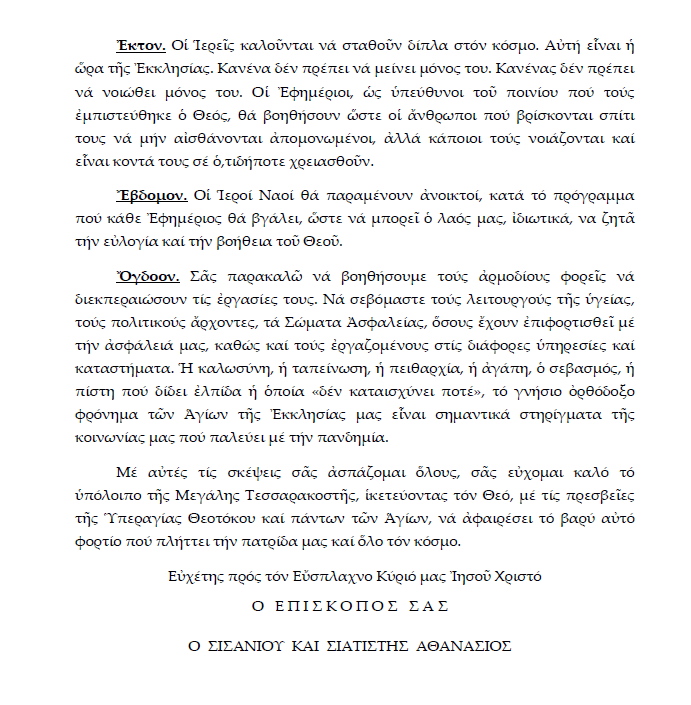 Ἕκτον. Οἱ Ἱερεῖς καλοῦνται νά σταθοῦν δίπλα στόν κόσμο. Αὐτή εἶναι ἡ ὥρα τῆς Ἐκκλησίας. Κανένα δέν πρέπει νά μείνει μόνος του. Κανένας δέν πρέπει νά νοιώθει μόνος του. Οἱ Ἐφημέριοι, ὡς ὑπεύθυνοι τοῦ ποινίου πού τούς ἐμπιστεύθηκε ὁ Θεός, θά βοηθήσουν ὥστε οἱ ἄνθρωποι πού βρίσκονται σπίτι τους νά μήν αἰσθάνονται ἀπομονωμένοι, ἀλλά κάποιοι τούς νοιάζονται καί εἶναι κοντά τους σέ ὁ,τιδήποτε χρειασθοῦν.

Ἕβδομον. Οἱ Ἱεροί Ναοί θά παραμένουν ἀνοικτοί, κατά τό πρόγραμμα πού κάθε Ἐφημέριος θά βγάλει, ὥστε νά μπορεῖ ὁ λαός μας, ἰδιωτικά, να ζητᾶ τήν εὐλογία καί τήν βοήθεια τοῦ Θεοῦ.

Ὄγδοον. Σᾶς παρακαλῶ νά βοηθήσουμε τούς ἁρμοδίους φορεῖς νά διεκπεραιώσουν τίς ἐργασίες τους. Νά σεβόμαστε τούς λειτουργούς τῆς ὑγείας, τούς πολιτικούς ἄρχοντες, τά Σώματα Ἀσφαλείας, ὅσους ἔχουν ἐπιφορτισθεῖ μέ τήν ἀσφάλειά μας, καθώς καί τούς ἐργαζομένους στίς διάφορες ὑπηρεσίες καί καταστήματα. Ἡ καλωσύνη, ἡ ταπείνωση, ἡ πειθαρχία, ἡ ἀγάπη, ὁ σεβασμός, ἡ πίστη πού δίδει ἐλπίδα ἡ ὁποία «δέν καταισχύνει ποτέ», τό γνήσιο ὀρθόδοξο φρόνημα τῶν Ἁγίων τῆς Ἐκκλησίας μας εἶναι σημαντικά στηρίγματα τῆς κοινωνίας μας πού παλεύει μέ τήν πανδημία.

Μέ αὐτές τίς σκέψεις σᾶς ἀσπάζομαι ὅλους, σᾶς εὔχομαι καλό τό ὑπόλοιπο τῆς Μεγάλης Τεσσαρακοστῆς, ἱκετεύοντας τόν Θεό, μέ τίς πρεσβεῖες τῆς Ὑπεραγίας Θεοτόκου καί πάντων τῶν Ἁγίων, νά ἀφαιρέσει τό βαρύ αὐτό φορτίο πού πλήττει τήν πατρίδα μας καί ὅλο τόν κόσμο.

Εὐχέτης πρός τόν Εὔσπλαχνο Κύριό μας Ἰησοῦ Χριστό

Ο ΕΠΙΣΚΟΠΟΣ ΣΑΣ

Ο ΣΙΣΑΝΙΟΥ ΚΑΙ ΣΙΑΤΙΣΤΗΣ ΑΘΑΝΑΣΙΟΣ